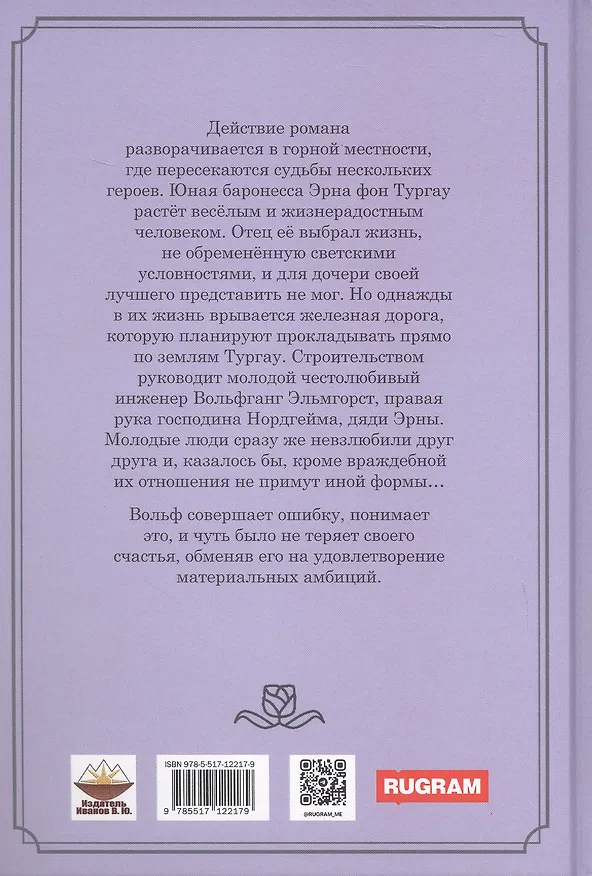 Действие романа разворачивается в горной местности, где пересекаются судьбы нескольких героев. Юная баронесса Эрна фон Тургау растёт весёлым и жизнерадостным человеком. Отец её выбрал жизнь, не обременённую светскими условностями, и для дочери своей лучшего представить не мог. Но однажды в их жизнь врывается железная дорога, которую планируют прокладывать прямо по землям Тургау. Строительством руководит молодой честолюбивый инженер Вольфганг Эльмгорст, правая рука господина Нордгейма, дяди Эрны. Молодые люди сразу же невзлюбили друг друга и, казалось бы, кроме враждебной их отношения не примут иной формы…

Вольф совершает ошибку, понимает это, и чуть было не теряет своего счастья, обменяв его на удовлетворение материальных амбиций.

Издатель Иванов В. Ю.

ISBN 978-5-517-12217-9

9 785517 122179

@RUGRAM_ME

RUGRAM